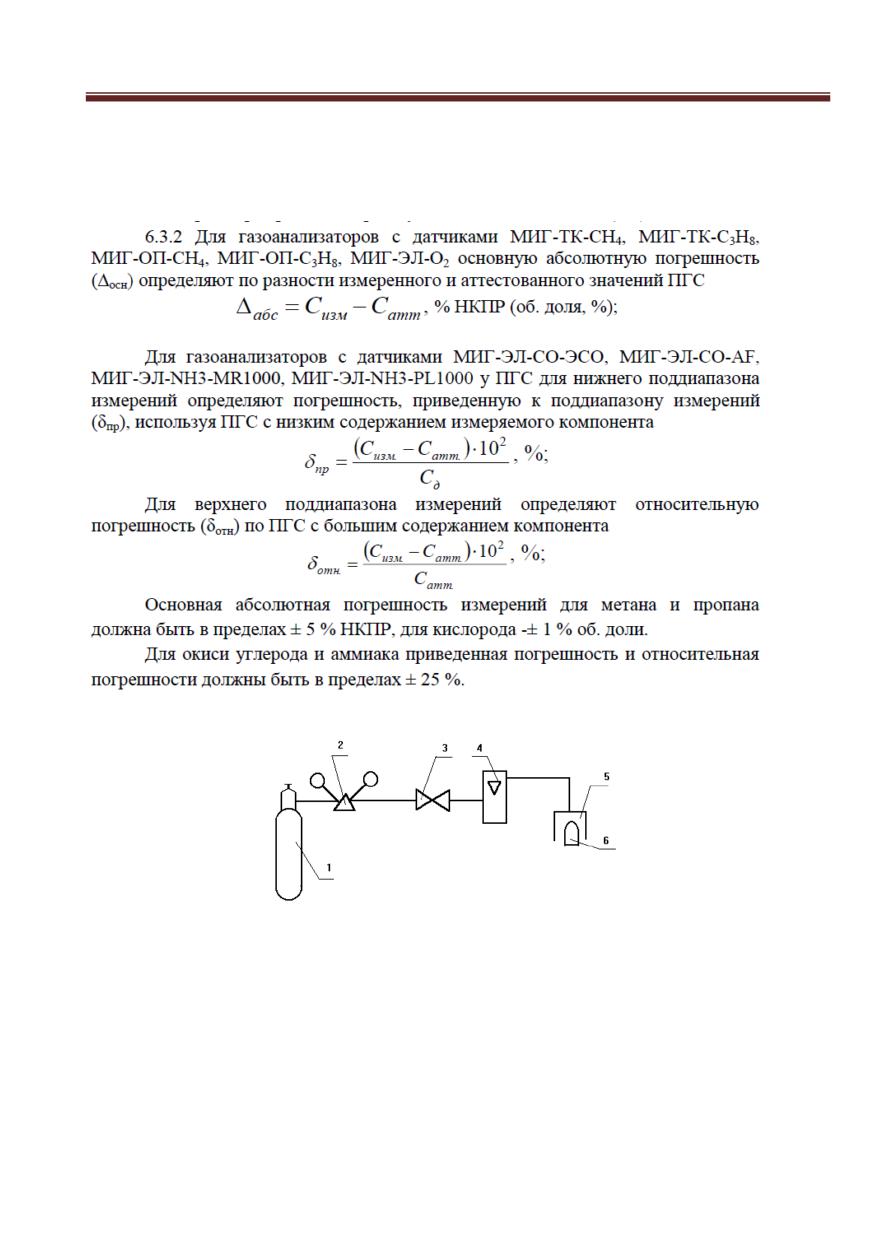 6.3.2 Для газоанализаторов с датчиками МИГ-ТК-$CH_4$, МИГ-ТК-$C_3H_8$, МИГ-ОП-$CH_4$, МИГ-ОП-$C_3H_8$, МИГ-ЭЛ-$O_2$ основную абсолютную погрешность ($\Delta_{осн}$) определяют по разности измеренного и аттестованного значений ПГС

$\Delta_{абс} = C_{изм} - C_{атт}$, % НКПР (об. доля, %);

Для газоанализаторов с датчиками МИГ-ЭЛ-СО-ЭСО, МИГ-ЭЛ-СО-AF, МИГ-ЭЛ-NH3-MR1000, МИГ-ЭЛ-NH3-PL1000 у ПГС для нижнего поддиапазона измерений определяют погрешность, приведенную к поддиапазону измерений ($\delta_{пр}$), используя ПГС с низким содержанием измеряемого компонента

$\delta_{пр} = \frac{(C_{изм.} - C_{атт.}) \cdot 10^2}{C_{д}}$, %;

Для верхнего поддиапазона измерений определяют относительную погрешность ($\delta_{отн}$) по ПГС с большим содержанием компонента

$\delta_{отн.} = \frac{(C_{изм.} - C_{атт.}) \cdot 10^2}{C_{атт}}$, %;

Основная абсолютная погрешность измерений для метана и пропана должна быть в пределах ± 5 % НКПР, для кислорода -± 1 % об. доли.

Для окиси углерода и аммиака приведенная погрешность и относительная погрешности должны быть в пределах ± 25 %.

2
3
4
5
6
1